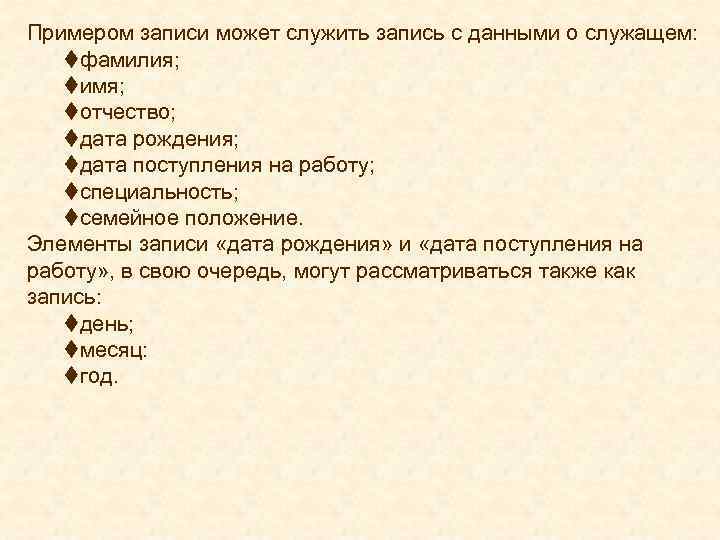 Примером записи может служить запись с данными о служащем:
♦фамилия;
♦имя;
♦отчество;
♦дата рождения;
♦дата поступления на работу;
♦специальность;
♦семейное положение.
Элементы записи «дата рождения» и «дата поступления на работу», в свою очередь, могут рассматриваться также как запись:
♦день;
♦месяц:
♦год.